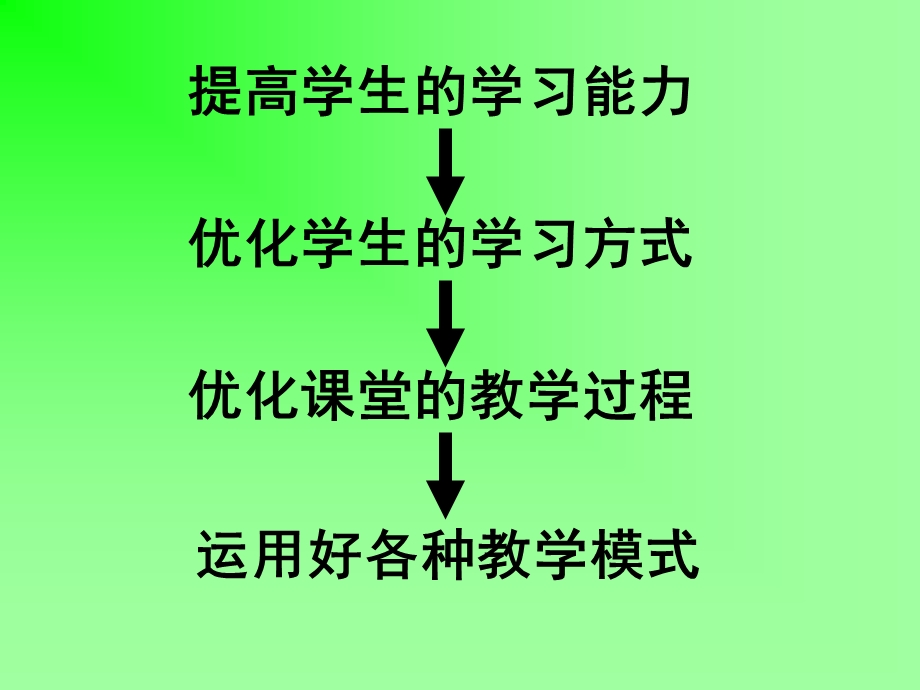 提高学生的学习能力

优化学生的学习方式

优化课堂的教学过程

运用好各种教学模式